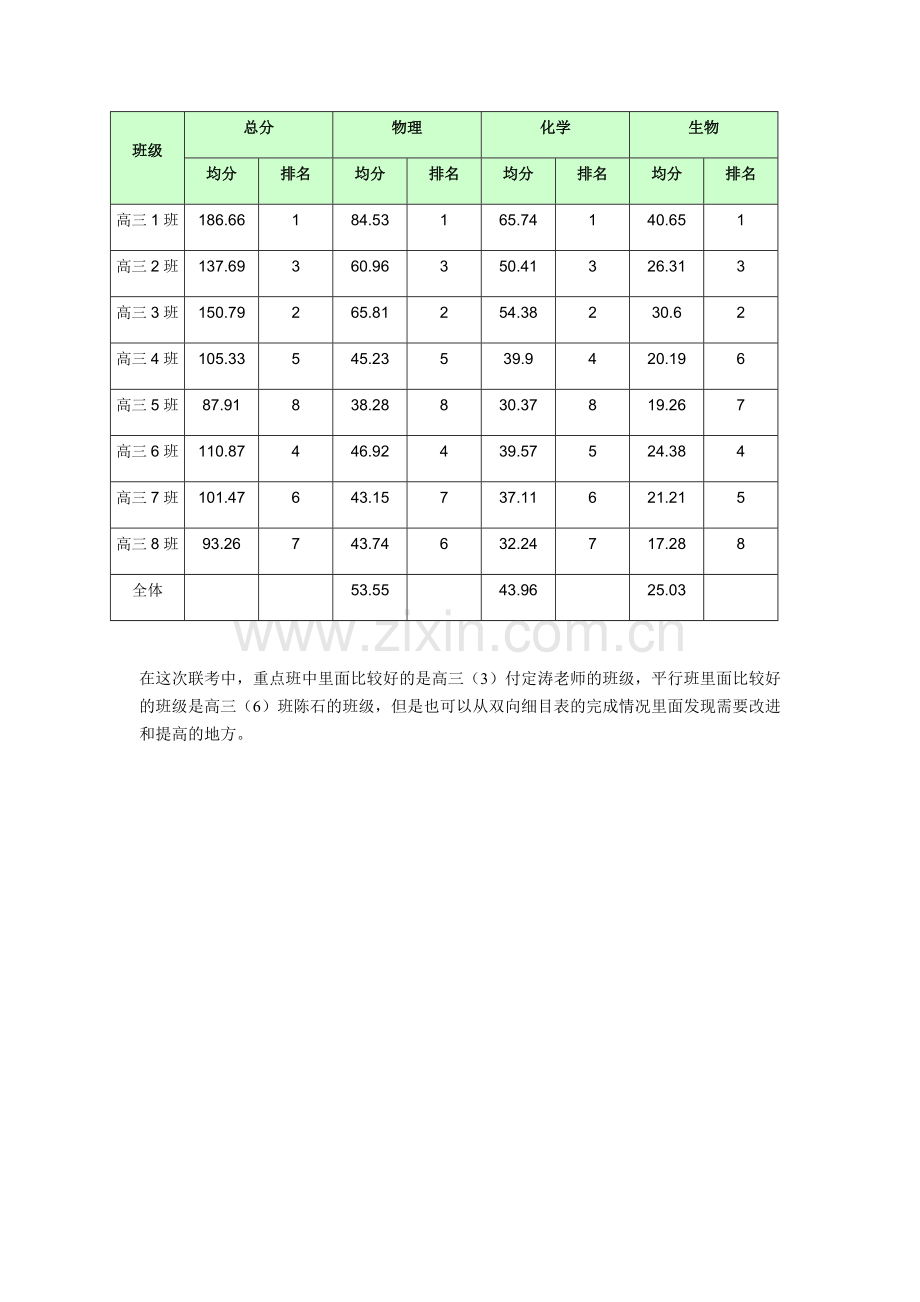 | 班级 | 总分 | | 物理 | | 化学 | | 生物 | |
|---|---|---|---|---|---|---|---|---|
| | 均分 | 排名 | 均分 | 排名 | 均分 | 排名 | 均分 | 排名 |
| 高三 1 班 | 186.66 | 1 | 84.53 | 1 | 65.74 | 1 | 40.65 | 1 |
| 高三 2 班 | 137.69 | 3 | 60.96 | 3 | 50.41 | 3 | 26.31 | 3 |
| 高三 3 班 | 150.79 | 2 | 65.81 | 2 | 54.38 | 2 | 30.6 | 2 |
| 高三 4 班 | 105.33 | 5 | 45.23 | 5 | 39.9 | 4 | 20.19 | 6 |
| 高三 5 班 | 87.91 | 8 | 38.28 | 8 | 30.37 | 8 | 19.26 | 7 |
| 高三 6 班 | 110.87 | 4 | 46.92 | 4 | 39.57 | 5 | 24.38 | 4 |
| 高三 7 班 | 101.47 | 6 | 43.15 | 7 | 37.11 | 6 | 21.21 | 5 |
| 高三 8 班 | 93.26 | 7 | 43.74 | 6 | 32.24 | 7 | 17.28 | 8 |
| 全体 | | | 53.55 | | 43.96 | | 25.03 | |

www.zixin.com.cn

在这次联考中，重点班中里面比较好的是高三（3）付定涛老师的班级，平行班里面比较好的班级是高三（6）班陈石的班级，但是也可以从双向细目表的完成情况里面发现需要改进和提高的地方。